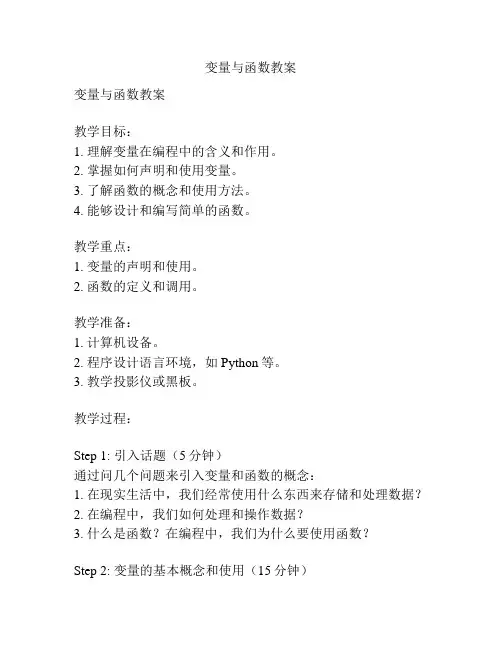 变量与函数教案

变量与函数教案

教学目标：
1. 理解变量在编程中的含义和作用。
2. 掌握如何声明和使用变量。
3. 了解函数的概念和使用方法。
4. 能够设计和编写简单的函数。

教学重点：
1. 变量的声明和使用。
2. 函数的定义和调用。

教学准备：
1. 计算机设备。
2. 程序设计语言环境，如 Python 等。
3. 教学投影仪或黑板。

教学过程：

Step 1: 引入话题（5 分钟）
通过问几个问题来引入变量和函数的概念：
1. 在现实生活中，我们经常使用什么东西来存储和处理数据？
2. 在编程中，我们如何处理和操作数据？
3. 什么是函数？在编程中，我们为什么要使用函数？

Step 2: 变量的基本概念和使用（15 分钟）